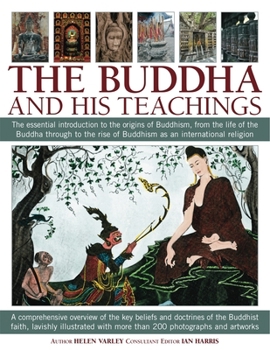 THE BUDDHA AND HIS TEACHINGS

The essential introduction to the origins of Buddhism, from the life of the Buddha through to the rise of Buddhism as an international religion

A comprehensive overview of the key beliefs and doctrines of the Buddhist faith, lavishly illustrated with more than 200 photographs and artworks

AUTHOR HELEN VARLEY CONSULTANT EDITOR IAN HARRIS